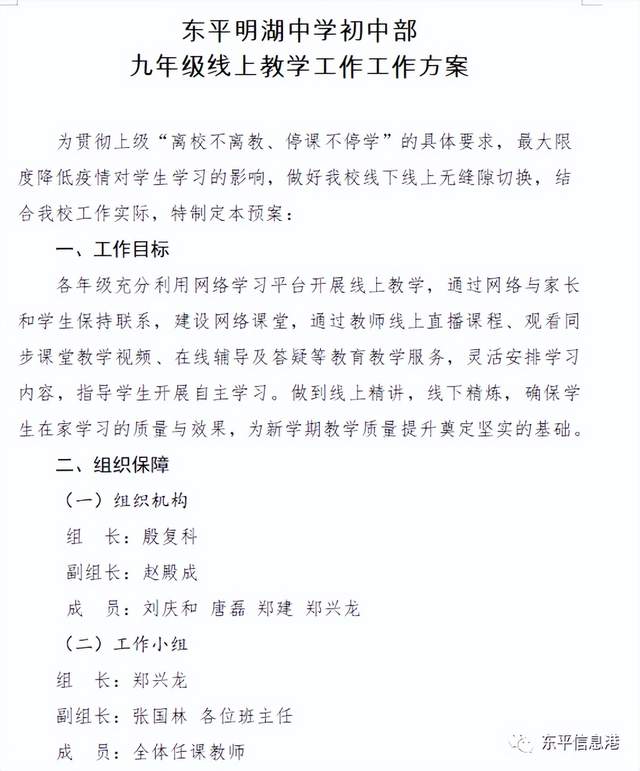 东平明湖中学初中部
九年级线上教学工作工作方案

为贯彻上级“离校不离教、停课不停学”的具体要求，最大限度降低疫情对学生学习的影响，做好我校线下线上无缝隙切换，结合我校工作实际，特制定本预案：

一、工作目标

各年级充分利用网络学习平台开展线上教学，通过网络与家长和学生保持联系，建设网络课堂，通过教师线上直播课程、观看同步课堂教学视频、在线辅导及答疑等教育教学服务，灵活安排学习内容，指导学生开展自主学习。做到线上精讲，线下精炼，确保学生在家学习的质量与效果，为新学期教学质量提升奠定坚实的基础。

二、组织保障

（一）组织机构

组　长：殷复科

副组长：赵殿成

成　员：刘庆和　唐磊　郑建　郑兴龙

（二）工作小组

组　长：郑兴龙

副组长：张国林　各位班主任

成　员：全体任课教师

东平信息港